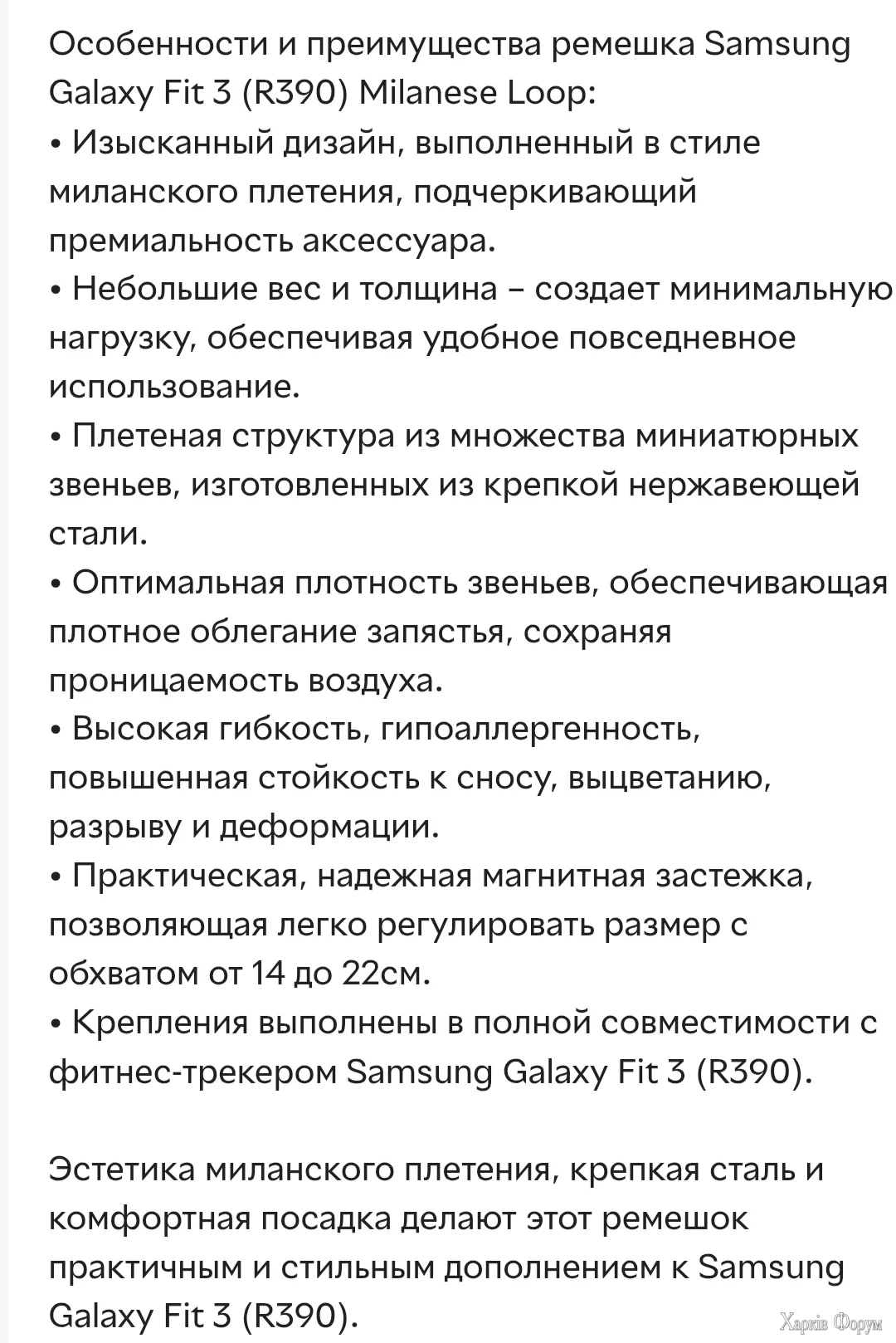 Особенности и преимущества ремешка Samsung Galaxy Fit 3 (R390) Milanese Loop:
• Изысканный дизайн, выполненный в стиле миланского плетения, подчеркивающий премиальность аксессуара.
• Небольшие вес и толщина – создает минимальную нагрузку, обеспечивая удобное повседневное использование.
• Плетеная структура из множества миниатюрных звеньев, изготовленных из крепкой нержавеющей стали.
• Оптимальная плотность звеньев, обеспечивающая плотное облегание запястья, сохраняя проницаемость воздуха.
• Высокая гибкость, гипоаллергенность, повышенная стойкость к сносу, выцветанию, разрыву и деформации.
• Практическая, надежная магнитная застежка, позволяющая легко регулировать размер с обхватом от 14 до 22см.
• Крепления выполнены в полной совместимости с фитнес-трекером Samsung Galaxy Fit 3 (R390).

Эстетика миланского плетения, крепкая сталь и комфортная посадка делают этот ремешок практичным и стильным дополнением к Samsung Galaxy Fit 3 (R390).

Харків Форум